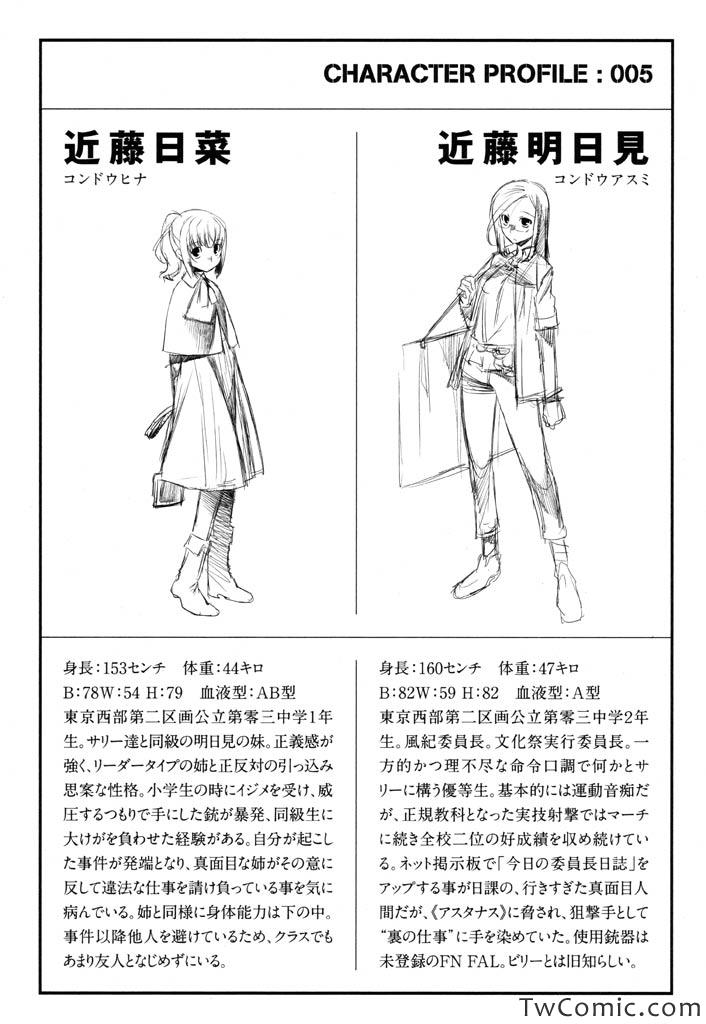 CHARACTER PROFILE : 005

近藤日菜
コンドウヒナ

身長:153センチ 体重:44キロ
B:78W:54 H:79 血液型:AB型
東京西部第二区画公立第零三中学1年生。サリー達と同級の明日見の妹。正義感が強く、リーダータイプの姉と正反対の引っ込み思案な性格。小学生の時にイジメを受け、威圧するつもりで手にした銃が暴発、同級生に大けがを負わせた経験がある。自分が起こした事件が発端となり、真面目な姉がその意に反して違法な仕事を請け負っている事を気に病んでいる。姉と同様に身体能力は下の中。事件以降他人を避けているため、クラスでもあまり友人となじめずにいる。

近藤明日見
コンドウアスミ

身長:160センチ 体重:47キロ
B:82W:59 H:82 血液型:A型
東京西部第二区画公立第零三中学2年生。風紀委員長。文化祭実行委員長。一方的かつ理不尽な命令口調で何かとサリーに構う優等生。基本的には運動音痴だが、正規教科となった実技射撃ではマーチに続き全校二位の好成績を収め続けている。ネット掲示板で「今日の委員長日誌」をアップする事が日課の、行きすぎた真面目人間だが、《アスタナス》に脅され、狙撃手として“裏の仕事”に手を染めていた。使用銃器は未登録のFN FAL。ビリーとは旧知らしい。

TwComic.com